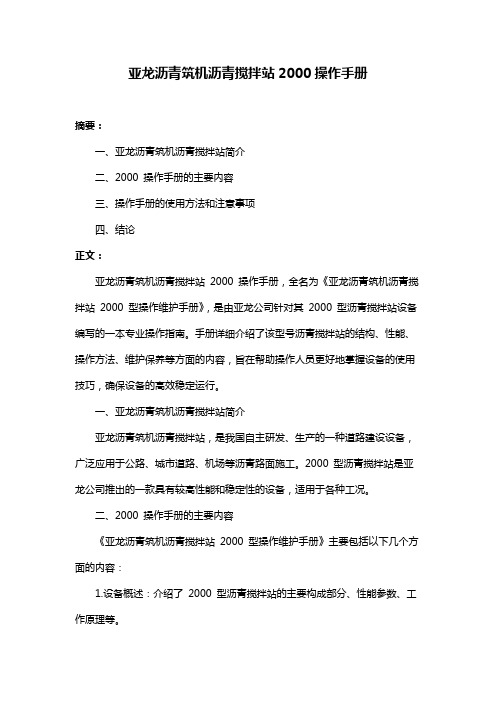 亚龙沥青筑机沥青搅拌站 2000 操作手册

摘要：

一、亚龙沥青筑机沥青搅拌站简介

二、2000 操作手册的主要内容

三、操作手册的使用方法和注意事项

四、结论

正文：

亚龙沥青筑机沥青搅拌站 2000 操作手册，全名为《亚龙沥青筑机沥青搅拌站 2000 型操作维护手册》，是由亚龙公司针对其 2000 型沥青搅拌站设备编写的一本专业操作指南。手册详细介绍了该型号沥青搅拌站的结构、性能、操作方法、维护保养等方面的内容，旨在帮助操作人员更好地掌握设备的使用技巧，确保设备的高效稳定运行。

一、亚龙沥青筑机沥青搅拌站简介

亚龙沥青筑机沥青搅拌站，是我国自主研发、生产的一种道路建设设备，广泛应用于公路、城市道路、机场等沥青路面施工。2000 型沥青搅拌站是亚龙公司推出的一款具有较高性能和稳定性的设备，适用于各种工况。

二、2000 操作手册的主要内容

《亚龙沥青筑机沥青搅拌站 2000 型操作维护手册》主要包括以下几个方面的内容：

1.设备概述：介绍了 2000 型沥青搅拌站的主要构成部分、性能参数、工作原理等。